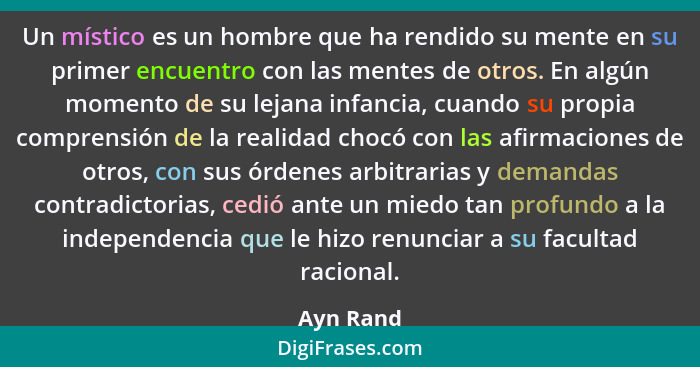 Un místico es un hombre que ha rendido su mente en su primer encuentro con las mentes de otros. En algún momento de su lejana infancia, cuando su propia comprensión de la realidad chocó con las afirmaciones de otros, con sus órdenes arbitrarias y demandas contradictorias, cedió ante un miedo tan profundo a la independencia que le hizo renunciar a su facultad racional.

Ayn Rand

DigiFrases.com